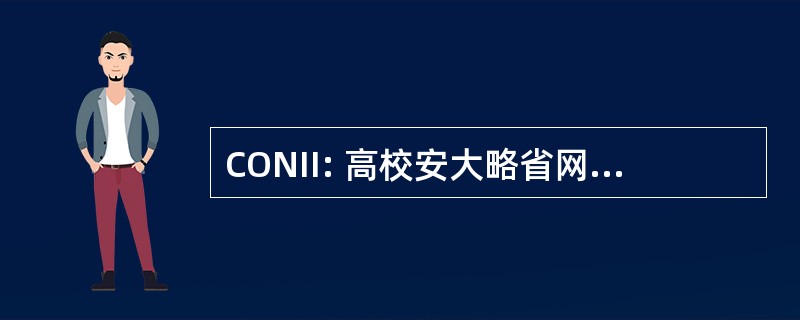 CONII: 高校安大略省网...